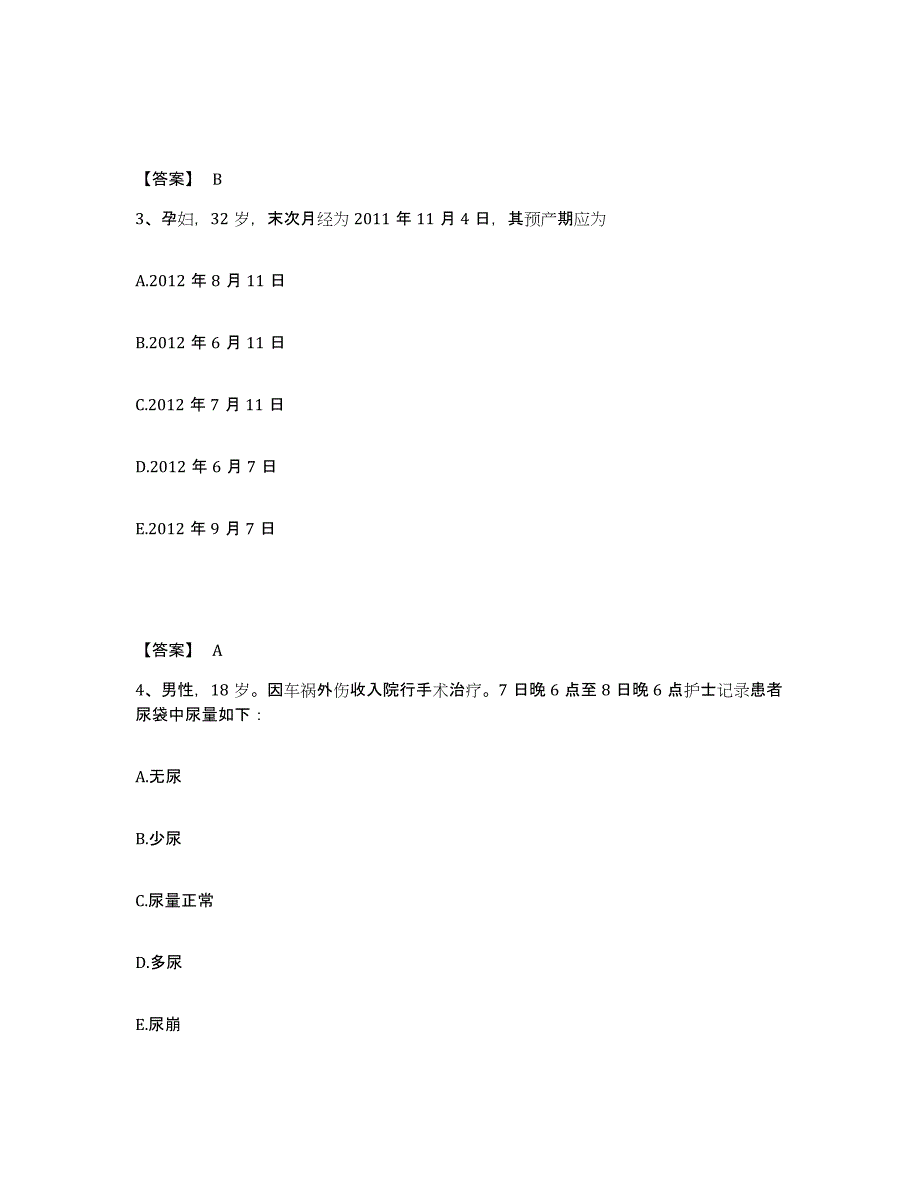 【答案】 B

3、孕妇，32 岁，末次月经为 2011 年 11 月 4 日，其预产期应为

A.2012 年 8 月 11 日

B.2012 年 6 月 11 日

C.2012 年 7 月 11 日

D.2012 年 6 月 7 日

E.2012 年 9 月 7 日

【答案】 A

4、男性，18 岁。因车祸外伤收入院行手术治疗。7 日晚 6 点至 8 日晚 6 点护士记录患者尿袋中尿量如下：

A.无尿

B.少尿

C.尿量正常

D.多尿

E.尿崩